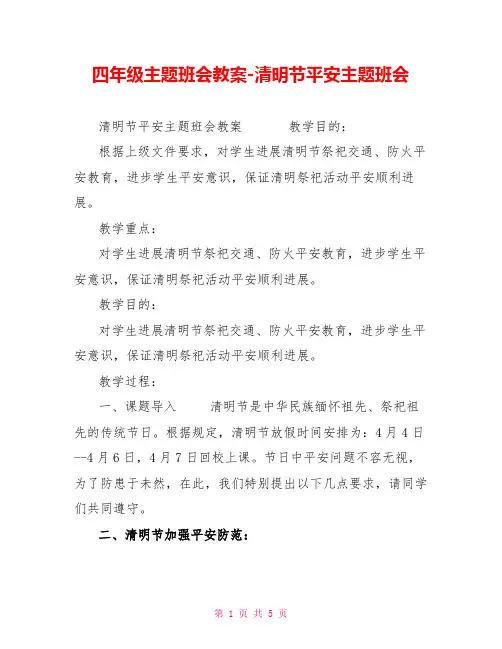 四年级主题班会教案-清明节平安主题班会

清明节平安主题班会教案　　　教学目的：

根据上级文件要求，对学生进展清明节祭祀交通、防火平安教育，进步学生平安意识，保证清明祭祀活动平安顺利进展。

教学重点：

对学生进展清明节祭祀交通、防火平安教育，进步学生平安意识，保证清明祭祀活动平安顺利进展。

教学目的：

对学生进展清明节祭祀交通、防火平安教育，进步学生平安意识，保证清明祭祀活动平安顺利进展。

教学过程：

一、课题导入　　清明节是中华民族缅怀祖先、祭祀祖先的传统节日。根据规定，清明节放假时间安排为：4月4日--4月6日，4月7日回校上课。节日中平安问题不容无视，为了防患于未然，在此，我们特别提出以下几点要求，请同学们共同遵守。

二、清明节加强平安防范：

第 1 页 共 5 页